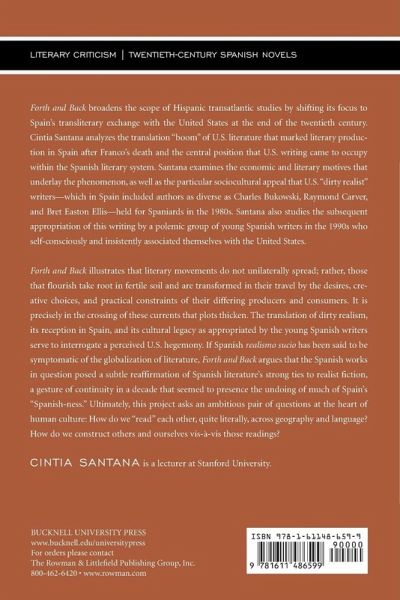 LITERARY CRITICISM | TWENTIETH-CENTURY SPANISH NOVELS

Forth and Back broadens the scope of Hispanic transatlantic studies by shifting its focus to Spain's transliterary exchange with the United States at the end of the twentieth century. Cintia Santana analyzes the translation "boom" of U.S. literature that marked literary production in Spain after Franco's death and the central position that U.S. writing came to occupy within the Spanish literary system. Santana examines the economic and literary motives that underlay the phenomenon, as well as the particular sociocultural appeal that U.S. "dirty realist" writers—which in Spain included authors as diverse as Charles Bukowski, Raymond Carver, and Bret Easton Ellis—held for Spaniards in the 1980s. Santana also studies the subsequent appropriation of this writing by a polemic group of young Spanish writers in the 1990s who self-consciously and insistently associated themselves with the United States.

Forth and Back illustrates that literary movements do not unilaterally spread; rather, those that flourish take root in fertile soil and are transformed in their travel by the desires, creative choices, and practical constraints of their differing producers and consumers. It is precisely in the crossing of these currents that plots thicken. The translation of dirty realism, its reception in Spain, and its cultural legacy as appropriated by the young Spanish writers serve to interrogate a perceived U.S. hegemony. If Spanish realismo sucio has been said to be symptomatic of the globalization of literature, Forth and Back argues that the Spanish works in question posed a subtle reaffirmation of Spanish literature's strong ties to realist fiction, a gesture of continuity in a decade that seemed to presence the undoing of much of Spain's "Spanish-ness." Ultimately, this project asks an ambitious pair of questions at the heart of human culture: How do we "read" each other, quite literally, across geography and language? How do we construct others and ourselves vis-à-vis those readings?

CINTIA SANTANA is a lecturer at Stanford University.

BUCKNELL UNIVERSITY PRESS
www.bucknell.edu/universitypress
For orders please contact
The Rowman & Littlefield Publishing Group, Inc.
800-462-6420 • www.rowman.com

ISBN 978-1-61148-659-9
90000
9 781611 486599